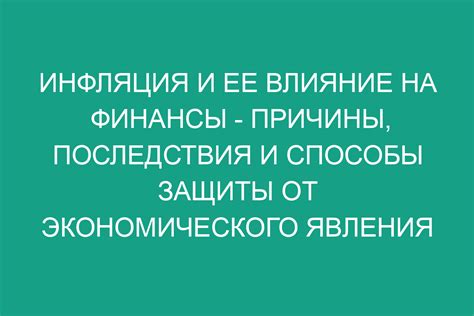 ИНФЛЯЦИЯ И ЕЕ ВЛИЯНИЕ НА ФИНАНСЫ - ПРИЧИНЫ, ПОСЛЕДСТВИЯ И СПОСОБЫ ЗАЩИТЫ ОТ ЭКОНОМИЧЕСКОГО ЯВЛЕНИЯ